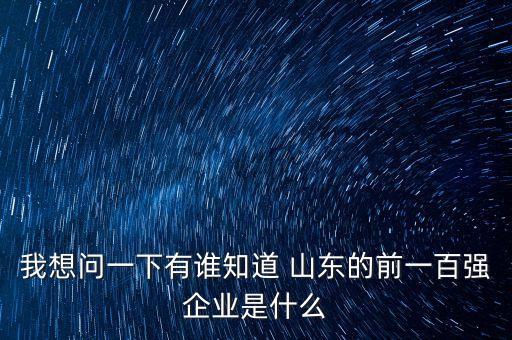 我想问一下有谁知道 山东的前一百强企业是什么